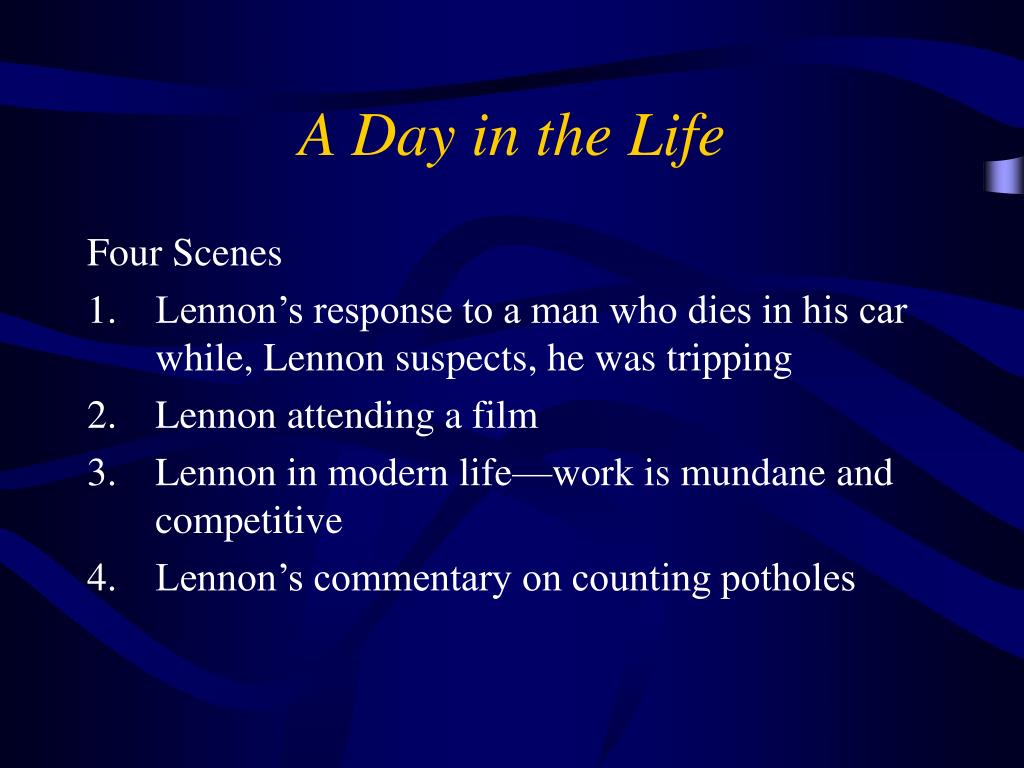 A Day in the Life

Four Scenes

1. Lennon’s response to a man who dies in his car while, Lennon suspects, he was tripping
2. Lennon attending a film
3. Lennon in modern life—work is mundane and competitive
4. Lennon’s commentary on counting potholes